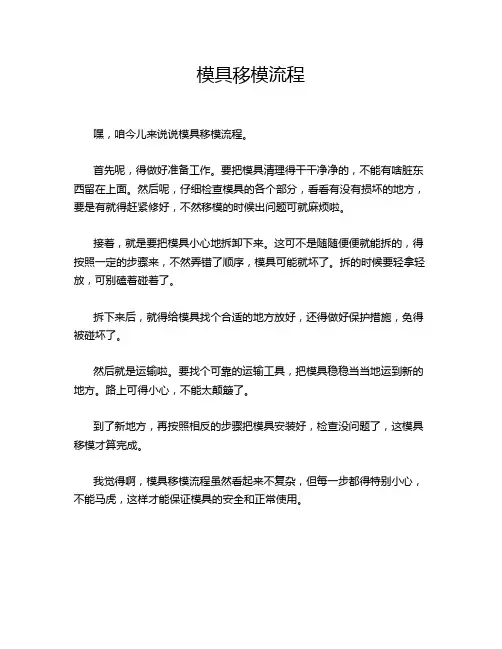 模具移模流程

嘿，咱今儿来说说模具移模流程。

首先呢，得做好准备工作。要把模具清理得干干净净的，不能有啥脏东西留在上面。然后呢，仔细检查模具的各个部分，看看有没有损坏的地方，要是有就得赶紧修好，不然移模的时候出问题可就麻烦啦。

接着，就是要把模具小心地拆卸下来。这可不是随随便便就能拆的，得按照一定的步骤来，不然弄错了顺序，模具可能就坏了。拆的时候要轻拿轻放，可别磕着碰着了。

拆下来后，就得给模具找个合适的地方放好，还得做好保护措施，免得被碰坏了。

然后就是运输啦。要找个可靠的运输工具，把模具稳稳当当地运到新的地方。路上可得小心，不能太颠簸了。

到了新地方，再按照相反的步骤把模具安装好，检查没问题了，这模具移模才算完成。

我觉得啊，模具移模流程虽然看起来不复杂，但每一步都得特别小心，不能马虎，这样才能保证模具的安全和正常使用。